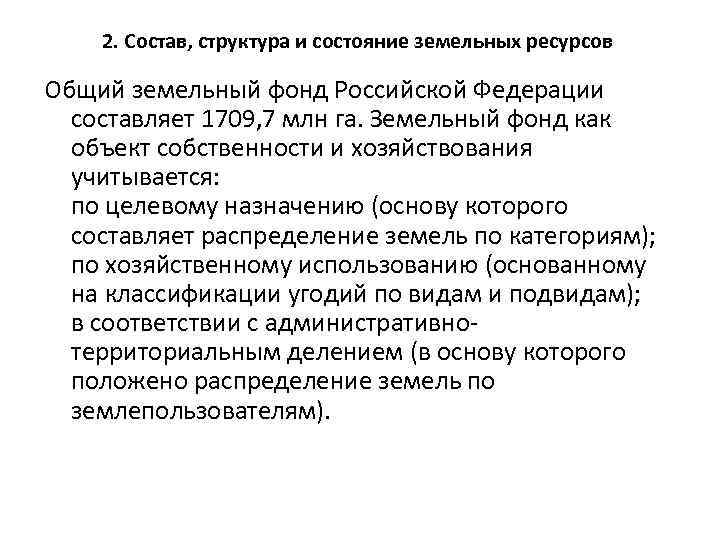 2. Состав, структура и состояние земельных ресурсов

Общий земельный фонд Российской Федерации составляет 1709,7 млн га. Земельный фонд как объект собственности и хозяйствования учитывается:
по целевому назначению (основу которого составляет распределение земель по категориям);
по хозяйственному использованию (основанному на классификации угодий по видам и подвидам);
в соответствии с административно-территориальным делением (в основу которого положено распределение земель по землепользователям).